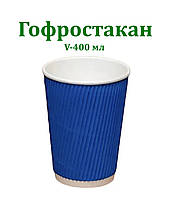 Гофростакан
V-400 мл